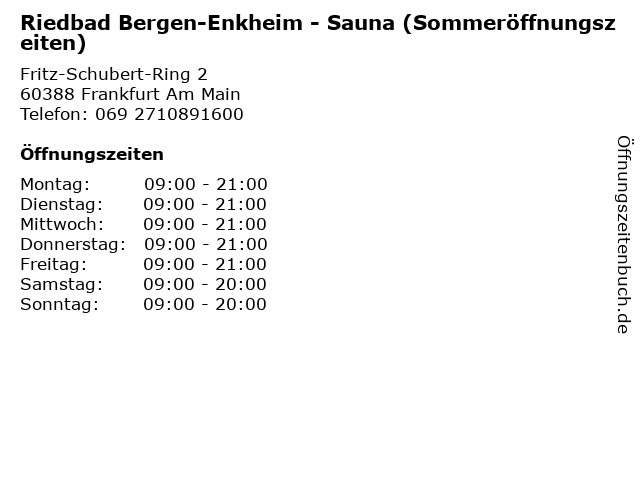 Riedbad Bergen-Enkheim - Sauna (Sommeröffnungszeiten)

Fritz-Schubert-Ring 2
60388 Frankfurt Am Main
Telefon: 069 2710891600

Öffnungszeiten

Montag: 09:00 - 21:00
Dienstag: 09:00 - 21:00
Mittwoch: 09:00 - 21:00
Donnerstag: 09:00 - 21:00
Freitag: 09:00 - 21:00
Samstag: 09:00 - 20:00
Sonntag: 09:00 - 20:00

Öffnungszeitenbuch.de